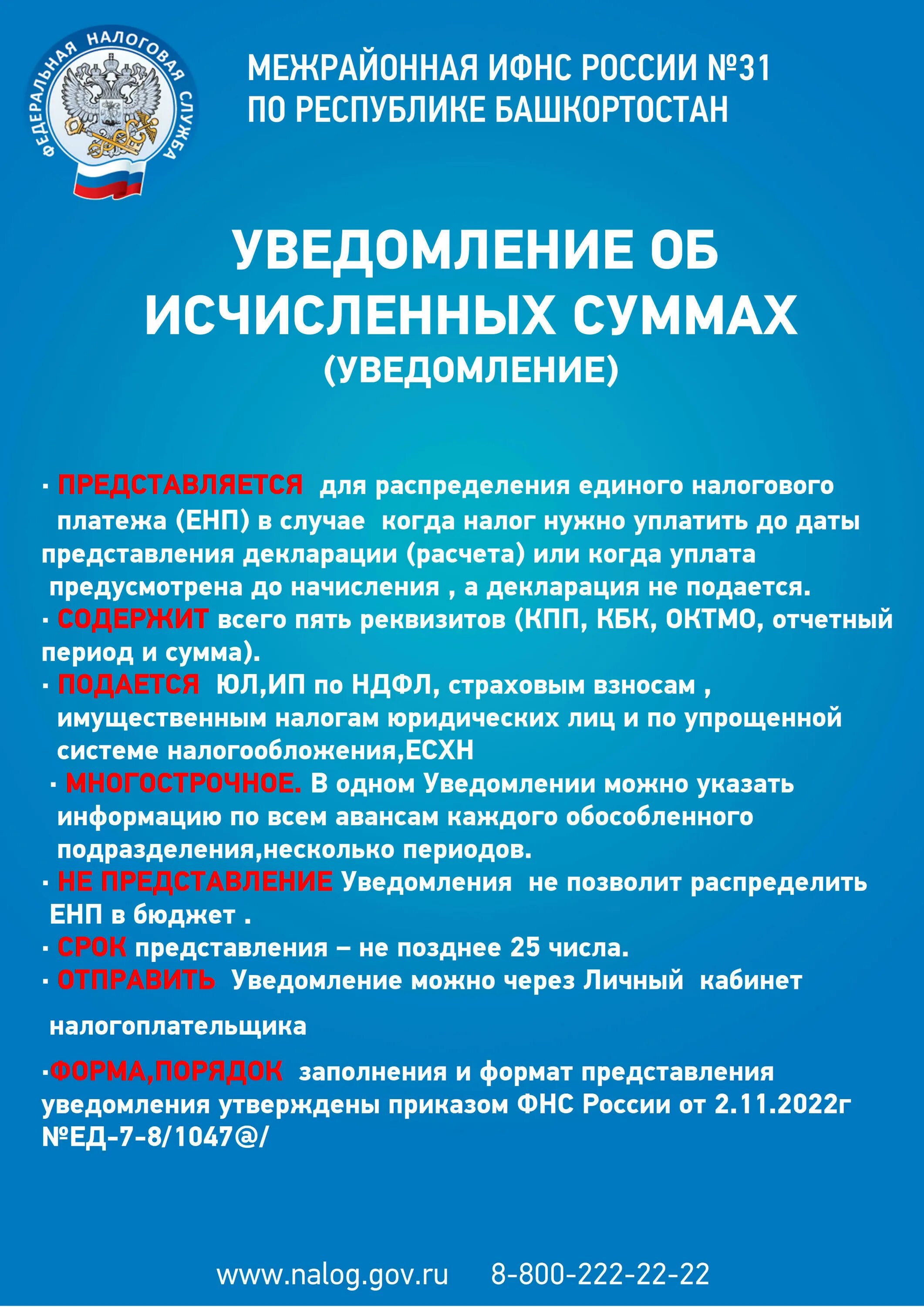 ФЕДЕРАЛЬНАЯ НАЛОГОВАЯ СЛУЖБА

МЕЖРАЙОННАЯ ИФНС РОССИИ №31
ПО РЕСПУБЛИКЕ БАШКОРТОСТАН

УВЕДОМЛЕНИЕ ОБ ИСЧИСЛЕННЫХ СУММАХ
(УВЕДОМЛЕНИЕ)

· ПРЕДСТАВЛЯЕТСЯ для распределения единого налогового платежа (ЕНП) в случае когда налог нужно уплатить до даты представления декларации (расчета) или когда уплата предусмотрена до начисления , а декларация не подается.
· СОДЕРЖИТ всего пять реквизитов (КПП, КБК, ОКТМО, отчетный период и сумма).
· ПОДАЕТСЯ ЮЛ,ИП по НДФЛ, страховым взносам , имущественным налогам юридических лиц и по упрощенной системе налогообложения,ЕСХН
· МНОГОСТРОЧНОЕ. В одном Уведомлении можно указать информацию по всем авансам каждого обособленного подразделения,несколько периодов.
· НЕ ПРЕДСТАВЛЕНИЕ Уведомления не позволит распределить ЕНП в бюджет .
· СРОК представления – не позднее 25 числа.
· ОТПРАВИТЬ Уведомление можно через Личный кабинет

налогоплательщика

·ФОРМА,ПОРЯДОК заполнения и формат представления уведомления утверждены приказом ФНС России от 2.11.2022г №ЕД-7-8/1047@/

www.nalog.gov.ru 8-800-222-22-22